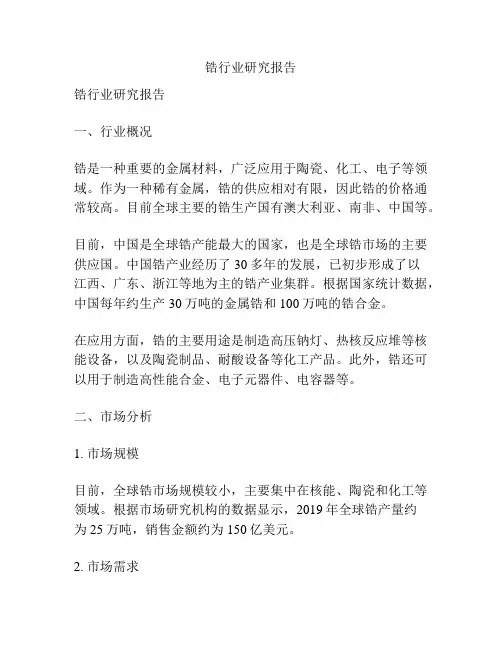 锆行业研究报告

锆行业研究报告

一、行业概况

锆是一种重要的金属材料，广泛应用于陶瓷、化工、电子等领域。作为一种稀有金属，锆的供应相对有限，因此锆的价格通常较高。目前全球主要的锆生产国有澳大利亚、南非、中国等。

目前，中国是全球锆产能最大的国家，也是全球锆市场的主要供应国。中国锆产业经历了 30 多年的发展，已初步形成了以江西、广东、浙江等地为主的锆产业集群。根据国家统计数据，中国每年约生产 30 万吨的金属锆和 100 万吨的锆合金。

在应用方面，锆的主要用途是制造高压钠灯、热核反应堆等核能设备，以及陶瓷制品、耐酸设备等化工产品。此外，锆还可以用于制造高性能合金、电子元器件、电容器等。

二、市场分析

1. 市场规模

目前，全球锆市场规模较小，主要集中在核能、陶瓷和化工等领域。根据市场研究机构的数据显示，2019 年全球锆产量约为 25 万吨，销售金额约为 150 亿美元。

2. 市场需求